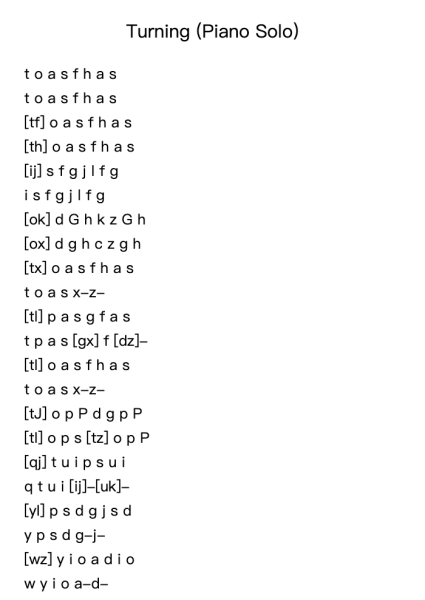 Turning (Piano Solo)

t o a s f h a s
t o a s f h a s
[tf] o a s f h a s
[th] o a s f h a s
[ij] s f g j l f g
i s f g j l f g
[ok] d G h k z G h
[ox] d g h c z g h
[tx] o a s f h a s
t o a s x–z–
[tl] p a s g f a s
t p a s [gx] f [dz]–
[tl] o a s f h a s
t o a s x–z–
[tJ] o p P d g p P
[tl] o p s [tz] o p P
[qj] t u i p s u i
q t u i [ij]–[uk]–
[yl] p s d g j s d
y p s d g–j–
[wz] y i o a d i o
w y i o a–d–